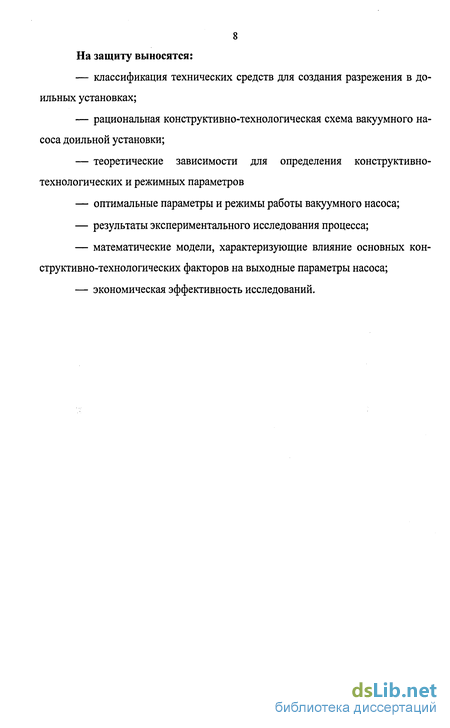 8

На защиту выносятся:

— классификация технических средств для создания разрежения в доильных установках;

— рациональная конструктивно-технологическая схема вакуумного насоса доильной установки;

— теоретические зависимости для определения конструктивно-технологических и режимных параметров

— оптимальные параметры и режимы работы вакуумного насоса;

— результаты экспериментального исследования процесса;

— математические модели, характеризующие влияние основных конструктивно-технологических факторов на выходные параметры насоса;

— экономическая эффективность исследований.

dsLib.net
библиотека диссертаций